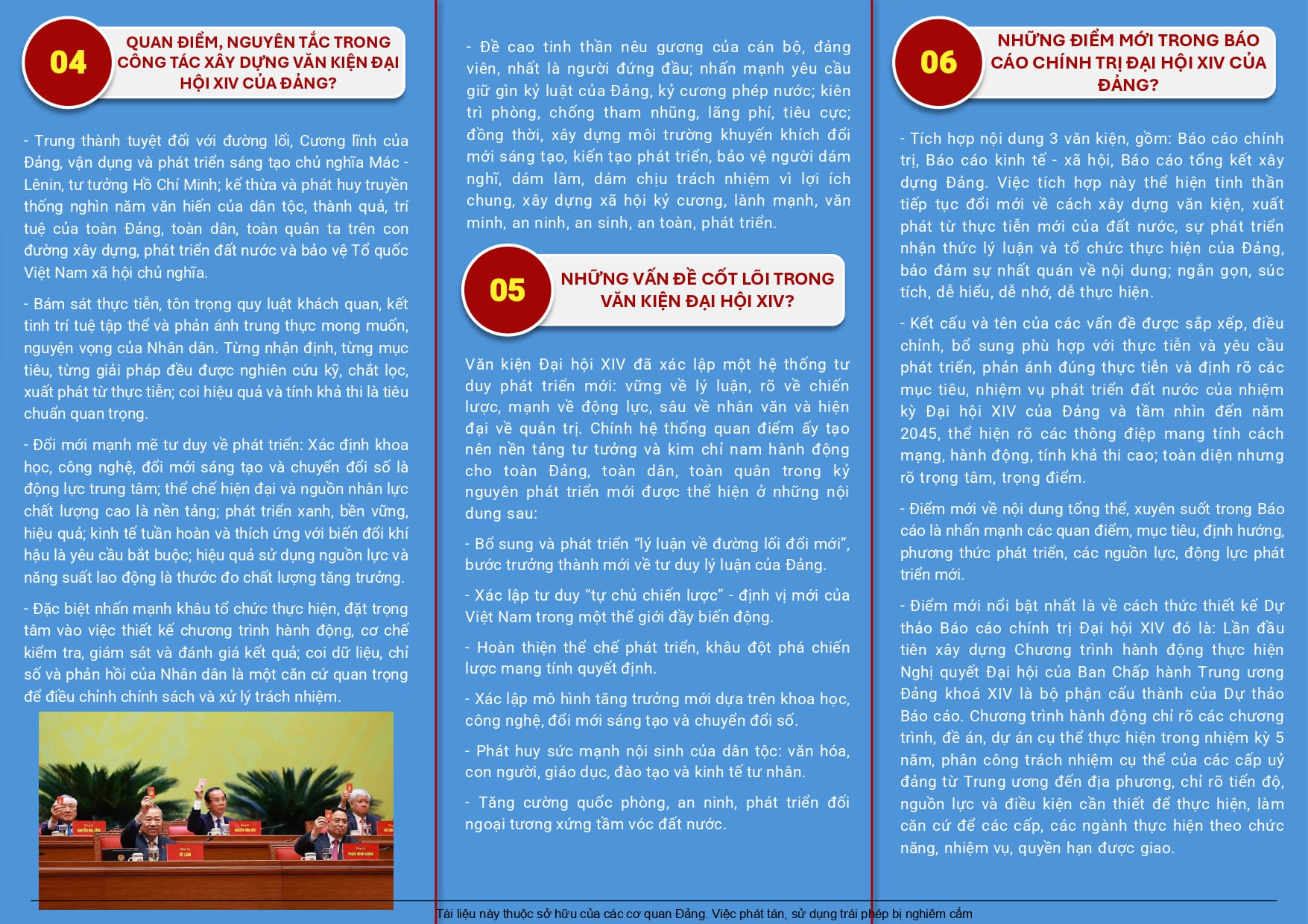 04

QUAN ĐIỂM, NGUYÊN TẮC TRONG CÔNG TÁC XÂY DỰNG VĂN KIỆN ĐẠI HỘI XIV CỦA ĐẢNG?

- Trung thành tuyệt đối với đường lối, Cương lĩnh của Đảng, vận dụng và phát triển sáng tạo chủ nghĩa Mác - Lênin, tư tưởng Hồ Chí Minh; kế thừa và phát huy truyền thống nghìn năm văn hiến của dân tộc, thành quả, trí tuệ của toàn Đảng, toàn dân, toàn quân ta trên con đường xây dựng, phát triển đất nước và bảo vệ Tổ quốc Việt Nam xã hội chủ nghĩa.

- Bám sát thực tiễn, tôn trọng quy luật khách quan, kết tinh trí tuệ tập thể và phản ánh trung thực mong muốn, nguyện vọng của Nhân dân. Từng nhận định, từng mục tiêu, từng giải pháp đều được nghiên cứu kỹ, chắt lọc, xuất phát từ thực tiễn; coi hiệu quả và tính khả thi là tiêu chuẩn quan trọng.

- Đổi mới mạnh mẽ tư duy về phát triển: Xác định khoa học, công nghệ, đổi mới sáng tạo và chuyển đổi số là động lực trung tâm; thể chế hiện đại và nguồn nhân lực chất lượng cao là nền tảng; phát triển xanh, bền vững, hiệu quả; kinh tế tuần hoàn và thích ứng với biến đổi khí hậu là yêu cầu bắt buộc; hiệu quả sử dụng nguồn lực và năng suất lao động là thước đo chất lượng tăng trưởng.

- Đặc biệt nhấn mạnh khâu tổ chức thực hiện, đặt trọng tâm vào việc thiết kế chương trình hành động, cơ chế kiểm tra, giám sát và đánh giá kết quả; coi dữ liệu, chỉ số và phản hồi của Nhân dân là một căn cứ quan trọng để điều chỉnh chính sách và xử lý trách nhiệm.

- Đề cao tinh thần nêu gương của cán bộ, đảng viên, nhất là người đứng đầu; nhấn mạnh yêu cầu giữ gìn kỷ luật của Đảng, kỷ cương phép nước; kiên trì phòng, chống tham nhũng, lãng phí, tiêu cực; đồng thời, xây dựng môi trường khuyến khích đổi mới sáng tạo, kiến tạo phát triển, bảo vệ người dám nghĩ, dám làm, dám chịu trách nhiệm vì lợi ích chung, xây dựng xã hội kỷ cương, lành mạnh, văn minh, an ninh, an sinh, an toàn, phát triển.

05

NHỮNG VẤN ĐỀ CỐT LÕI TRONG VĂN KIỆN ĐẠI HỘI XIV?

Văn kiện Đại hội XIV đã xác lập một hệ thống tư duy phát triển mới: vững về lý luận, rõ về chiến lược, mạnh về động lực, sâu về nhân văn và hiện đại về quản trị. Chính hệ thống quan điểm ấy tạo nên nền tảng tư tưởng và kim chỉ nam hành động cho toàn Đảng, toàn dân, toàn quân trong kỷ nguyên phát triển mới được thể hiện ở những nội dung sau:

- Bổ sung và phát triển "lý luận về đường lối đổi mới", bước trưởng thành mới về tư duy lý luận của Đảng.

- Xác lập tư duy "tự chủ chiến lược" - định vị mới của Việt Nam trong một thế giới đầy biến động.

- Hoàn thiện thể chế phát triển, khâu đột phá chiến lược mang tính quyết định.

- Xác lập mô hình tăng trưởng mới dựa trên khoa học, công nghệ, đổi mới sáng tạo và chuyển đổi số.

- Phát huy sức mạnh nội sinh của dân tộc: văn hóa, con người, giáo dục, đào tạo và kinh tế tư nhân.

- Tăng cường quốc phòng, an ninh, phát triển đối ngoại tương xứng tầm vóc đất nước.

06

NHỮNG ĐIỂM MỚI TRONG BÁO CÁO CHÍNH TRỊ ĐẠI HỘI XIV CỦA ĐẢNG?

- Tích hợp nội dung 3 văn kiện, gồm: Báo cáo chính trị, Báo cáo kinh tế - xã hội, Báo cáo tổng kết xây dựng Đảng. Việc tích hợp này thể hiện tinh thần tiếp tục đổi mới về cách xây dựng văn kiện, xuất phát từ thực tiễn mới của đất nước, sự phát triển nhận thức lý luận và tổ chức thực hiện của Đảng, bảo đảm sự nhất quán về nội dung; ngắn gọn, súc tích, dễ hiểu, dễ nhớ, dễ thực hiện.

- Kết cấu và tên của các vấn đề được sắp xếp, điều chỉnh, bổ sung phù hợp với thực tiễn và yêu cầu phát triển, phản ánh đúng thực tiễn và định rõ các mục tiêu, nhiệm vụ phát triển đất nước của nhiệm kỳ Đại hội XIV của Đảng và tầm nhìn đến năm 2045, thể hiện rõ các thông điệp mang tính cách mạng, hành động, tính khả thi cao; toàn diện nhưng rõ trọng tâm, trọng điểm.

- Điểm mới về nội dung tổng thể, xuyên suốt trong Báo cáo là nhấn mạnh các quan điểm, mục tiêu, định hướng, phương thức phát triển, các nguồn lực, động lực phát triển mới.

- Điểm mới nổi bật nhất là về cách thức thiết kế Dự thảo Báo cáo chính trị Đại hội XIV đó là: Lần đầu tiên xây dựng Chương trình hành động thực hiện Nghị quyết Đại hội của Ban Chấp hành Trung ương Đảng khoá XIV là bộ phận cấu thành của Dự thảo Báo cáo. Chương trình hành động chỉ rõ các chương trình, đề án, dự án cụ thể thực hiện trong nhiệm kỳ 5 năm, phân công trách nhiệm cụ thể của các cấp uỷ đảng từ Trung ương đến địa phương, chỉ rõ tiến độ, nguồn lực và điều kiện cần thiết để thực hiện, làm căn cứ để các cấp, các ngành thực hiện theo chức năng, nhiệm vụ, quyền hạn được giao.

Tài liệu này thuộc sở hữu của các cơ quan Đảng. Việc phát tán, sử dụng trái phép bị nghiêm cấm